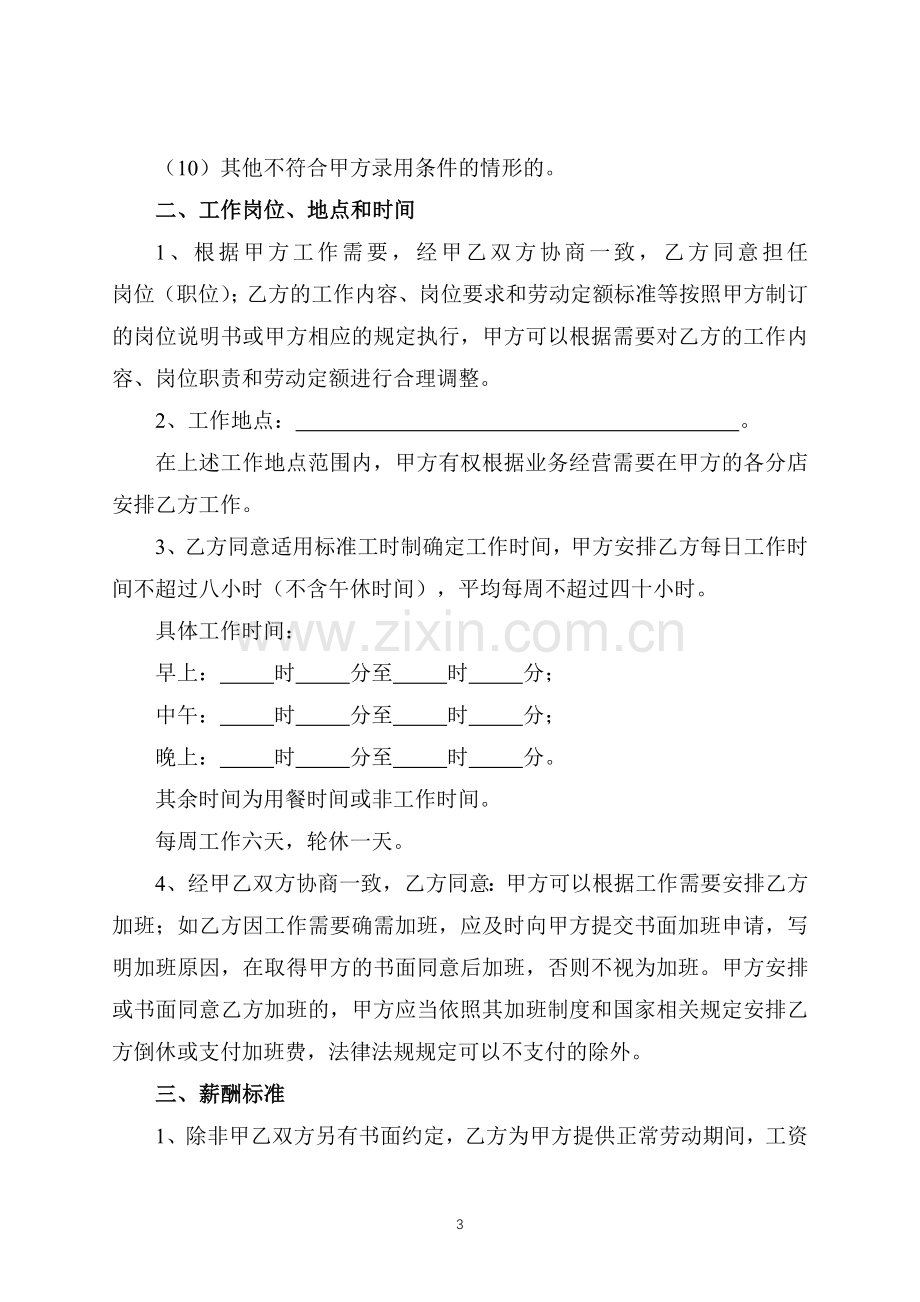 （10）其他不符合甲方录用条件的情形的。

二、工作岗位、地点和时间

1、根据甲方工作需要，经甲乙双方协商一致，乙方同意担任岗位（职位）；乙方的工作内容、岗位要求和劳动定额标准等按照甲方制订的岗位说明书或甲方相应的规定执行，甲方可以根据需要对乙方的工作内容、岗位职责和劳动定额进行合理调整。

2、工作地点：____。

在上述工作地点范围内，甲方有权根据业务经营需要在甲方的各分店安排乙方工作。

3、乙方同意适用标准工时制确定工作时间，甲方安排乙方每日工作时间不超过八小时（不含午休时间），平均每周不超过四十小时。

具体工作时间：

早上：____时____分至____时____分；

中午：____时____分至____时____分；

晚上：____时____分至____时____分。

其余时间为用餐时间或非工作时间。

每周工作六天，轮休一天。

4、经甲乙双方协商一致，乙方同意：甲方可以根据工作需要安排乙方加班；如乙方因工作需要确需加班，应及时向甲方提交书面加班申请，写明加班原因，在取得甲方的书面同意后加班，否则不视为加班。甲方安排或书面同意乙方加班的，甲方应当依照其加班制度和国家相关规定安排乙方倒休或支付加班费，法律法规规定可以不支付的除外。

三、薪酬标准

1、除非甲乙双方另有书面约定，乙方为甲方提供正常劳动期间，工资

3

www.zixin.com.cn